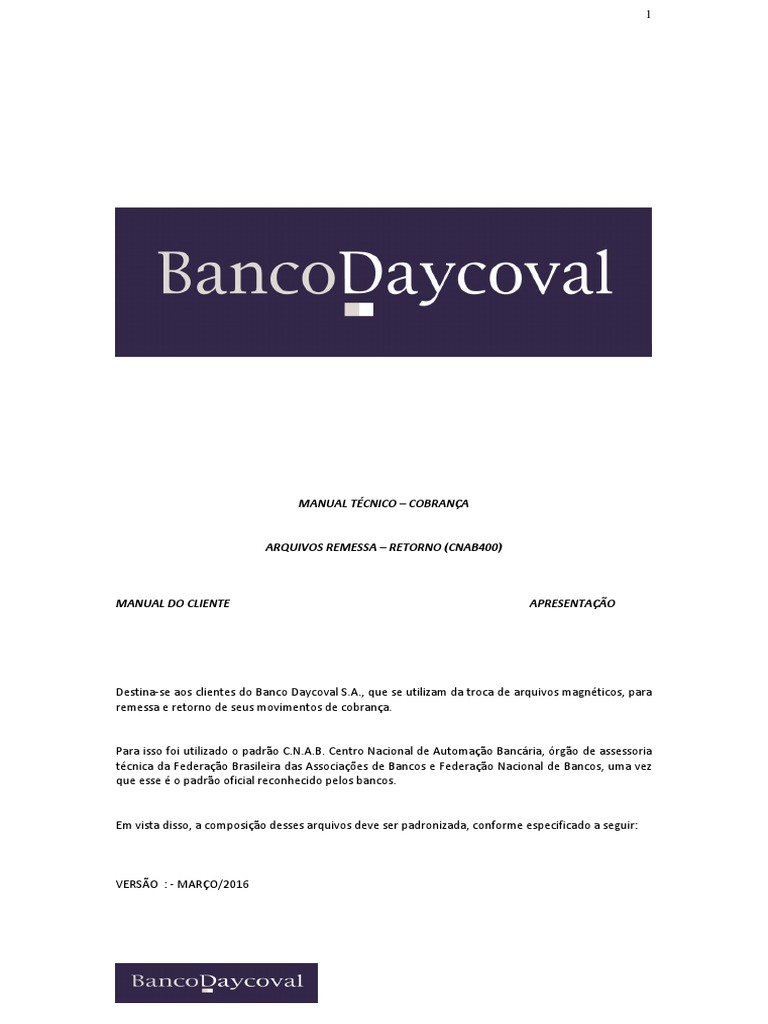 1

BancoDaycoval

MANUAL TÉCNICO – COBRANÇA

ARQUIVOS REMESSA – RETORNO (CNAB400)

MANUAL DO CLIENTE

APRESENTAÇÃO

Destina-se aos clientes do Banco Daycoval S.A., que se utilizam da troca de arquivos magnéticos, para remessa e retorno de seus movimentos de cobrança.

Para isso foi utilizado o padrão C.N.A.B. Centro Nacional de Automação Bancária, órgão de assessoria técnica da Federação Brasileira das Associações de Bancos e Federação Nacional de Bancos, uma vez que esse é o padrão oficial reconhecido pelos bancos.

Em vista disso, a composição desses arquivos deve ser padronizada, conforme especificado a seguir:

VERSÃO : - MARÇO/2016

BancoDaycoval